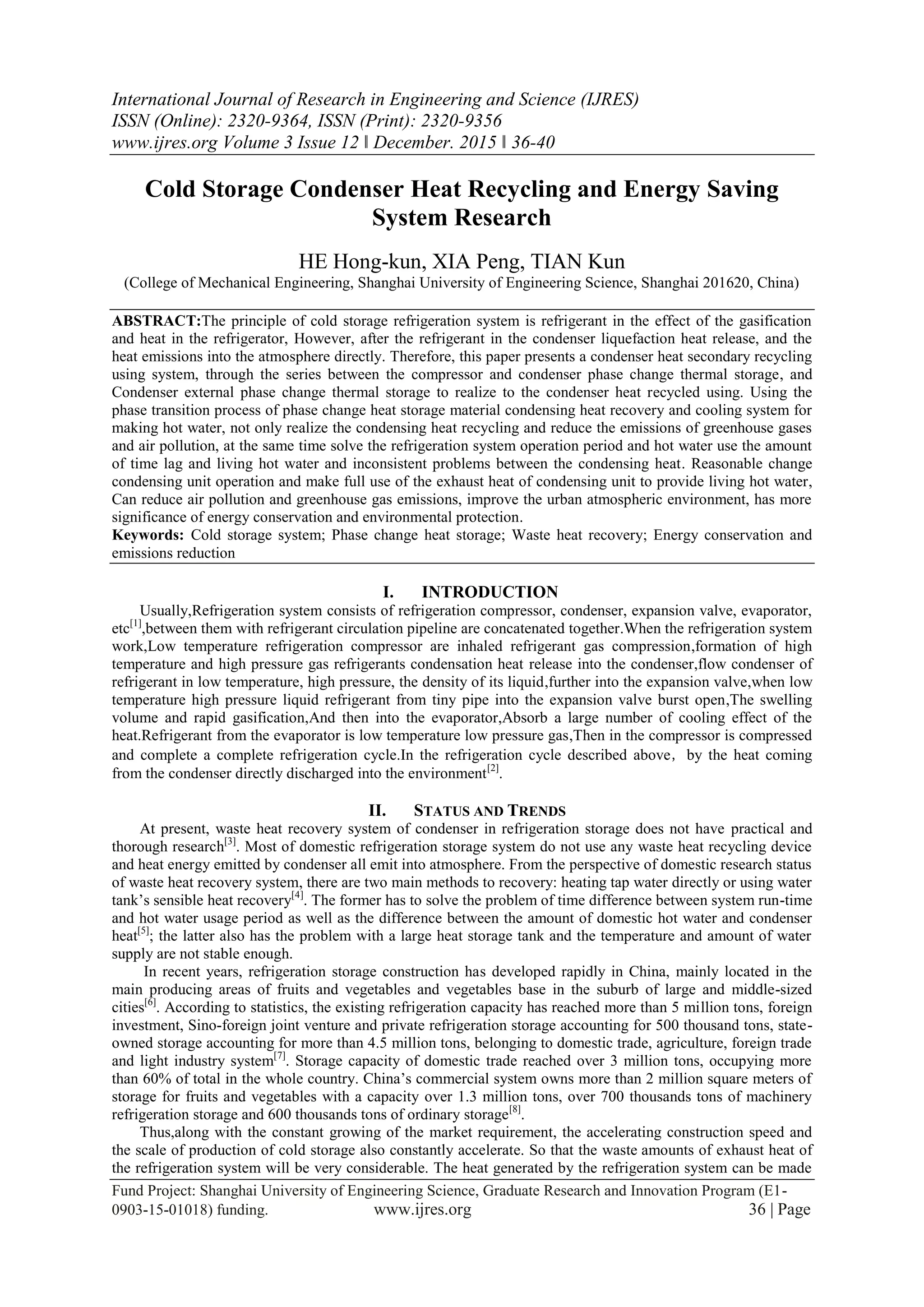 International Journal of Research in Engineering and Science (IJRES)
ISSN (Online): 2320-9364, ISSN (Print): 2320-9356
www.ijres.org Volume 3 Issue 12 ǁ December. 2015 ǁ 36-40

Cold Storage Condenser Heat Recycling and Energy Saving System Research

HE Hong-kun, XIA Peng, TIAN Kun
(College of Mechanical Engineering, Shanghai University of Engineering Science, Shanghai 201620, China)

ABSTRACT:The principle of cold storage refrigeration system is refrigerant in the effect of the gasification and heat in the refrigerator, However, after the refrigerant in the condenser liquefaction heat release, and the heat emissions into the atmosphere directly. Therefore, this paper presents a condenser heat secondary recycling using system, through the series between the compressor and condenser phase change thermal storage, and Condenser external phase change thermal storage to realize to the condenser heat recycled using. Using the phase transition process of phase change heat storage material condensing heat recovery and cooling system for making hot water, not only realize the condensing heat recycling and reduce the emissions of greenhouse gases and air pollution, at the same time solve the refrigeration system operation period and hot water use the amount of time lag and living hot water and inconsistent problems between the condensing heat. Reasonable change condensing unit operation and make full use of the exhaust heat of condensing unit to provide living hot water, Can reduce air pollution and greenhouse gas emissions, improve the urban atmospheric environment, has more significance of energy conservation and environmental protection.
Keywords: Cold storage system; Phase change heat storage; Waste heat recovery; Energy conservation and emissions reduction

I. INTRODUCTION
Usually,Refrigeration system consists of refrigeration compressor, condenser, expansion valve, evaporator, etc$^{[1]}$,between them with refrigerant circulation pipeline are concatenated together.When the refrigeration system work,Low temperature refrigeration compressor are inhaled refrigerant gas compression,formation of high temperature and high pressure gas refrigerants condensation heat release into the condenser,flow condenser of refrigerant in low temperature, high pressure, the density of its liquid,further into the expansion valve,when low temperature high pressure liquid refrigerant from tiny pipe into the expansion valve burst open,The swelling volume and rapid gasification,And then into the evaporator,Absorb a large number of cooling effect of the heat.Refrigerant from the evaporator is low temperature low pressure gas,Then in the compressor is compressed and complete a complete refrigeration cycle.In the refrigeration cycle described above, by the heat coming from the condenser directly discharged into the environment$^{[2]}$.

II. STATUS AND TRENDS
At present, waste heat recovery system of condenser in refrigeration storage does not have practical and thorough research$^{[3]}$. Most of domestic refrigeration storage system do not use any waste heat recycling device and heat energy emitted by condenser all emit into atmosphere. From the perspective of domestic research status of waste heat recovery system, there are two main methods to recovery: heating tap water directly or using water tank's sensible heat recovery$^{[4]}$. The former has to solve the problem of time difference between system run-time and hot water usage period as well as the difference between the amount of domestic hot water and condenser heat$^{[5]}$; the latter also has the problem with a large heat storage tank and the temperature and amount of water supply are not stable enough.
In recent years, refrigeration storage construction has developed rapidly in China, mainly located in the main producing areas of fruits and vegetables and vegetables base in the suburb of large and middle-sized cities$^{[6]}$. According to statistics, the existing refrigeration capacity has reached more than 5 million tons, foreign investment, Sino-foreign joint venture and private refrigeration storage accounting for 500 thousand tons, state-owned storage accounting for more than 4.5 million tons, belonging to domestic trade, agriculture, foreign trade and light industry system$^{[7]}$. Storage capacity of domestic trade reached over 3 million tons, occupying more than 60% of total in the whole country. China's commercial system owns more than 2 million square meters of storage for fruits and vegetables with a capacity over 1.3 million tons, over 700 thousands tons of machinery refrigeration storage and 600 thousands tons of ordinary storage$^{[8]}$.
Thus,along with the constant growing of the market requirement, the accelerating construction speed and the scale of production of cold storage also constantly accelerate. So that the waste amounts of exhaust heat of the refrigeration system will be very considerable. The heat generated by the refrigeration system can be made

Fund Project: Shanghai University of Engineering Science, Graduate Research and Innovation Program (E1-0903-15-01018) funding.
www.ijres.org 36 | Page